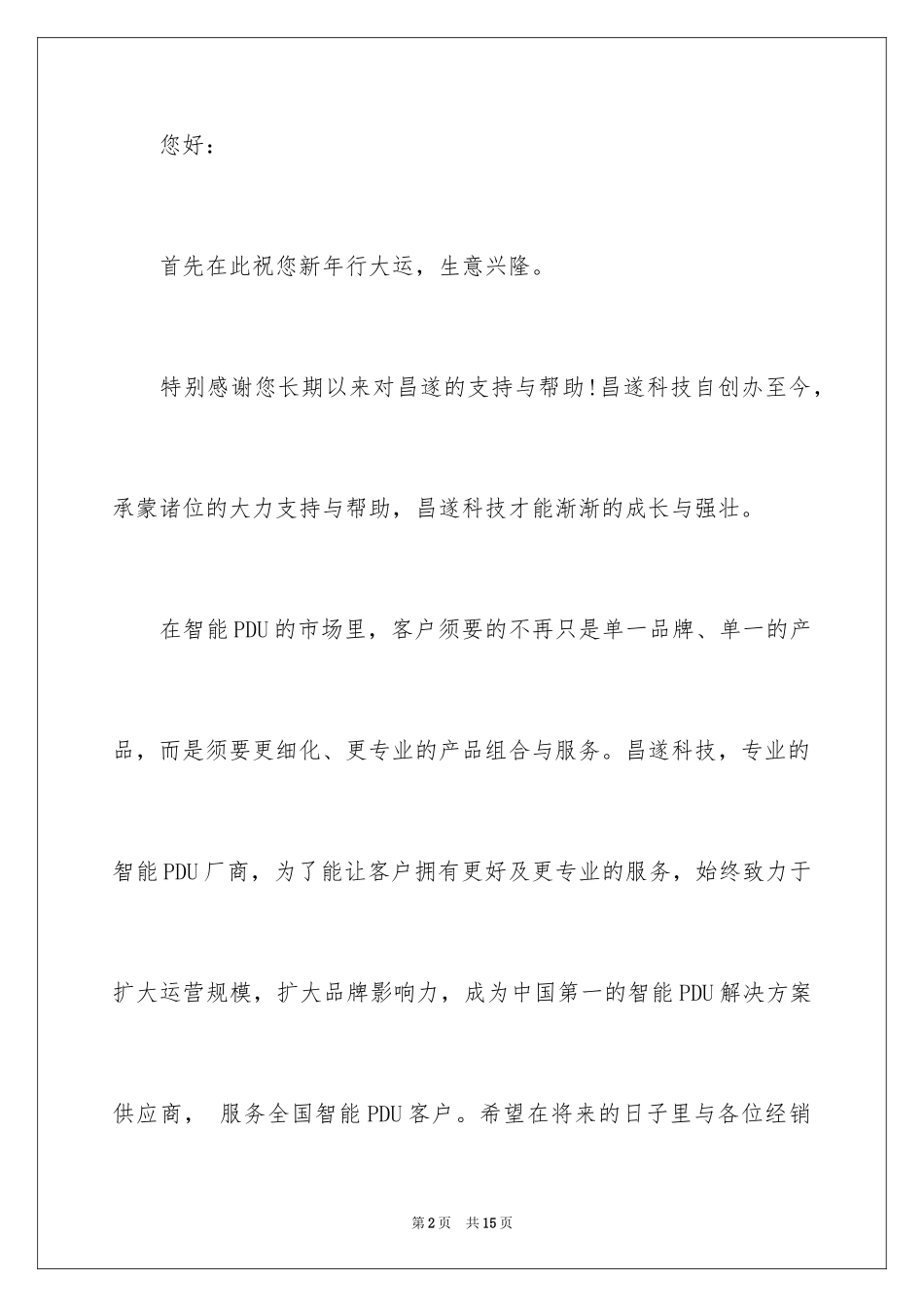 您好：

首先在此祝您新年行大运，生意兴隆。

特别感谢您长期以来对昌遂的支持与帮助!昌遂科技自创办至今，承蒙诸位的大力支持与帮助，昌遂科技才能渐渐的成长与强壮。

在智能PDU的市场里，客户须要的不再只是单一品牌、单一的产品，而是须要更细化、更专业的产品组合与服务。昌遂科技，专业的智能PDU厂商，为了能让客户拥有更好及更专业的服务，始终致力于扩大运营规模，扩大品牌影响力，成为中国第一的智能PDU解决方案供应商， 服务全国智能PDU客户。希望在将来的日子里与各位经销

第2页 共15页